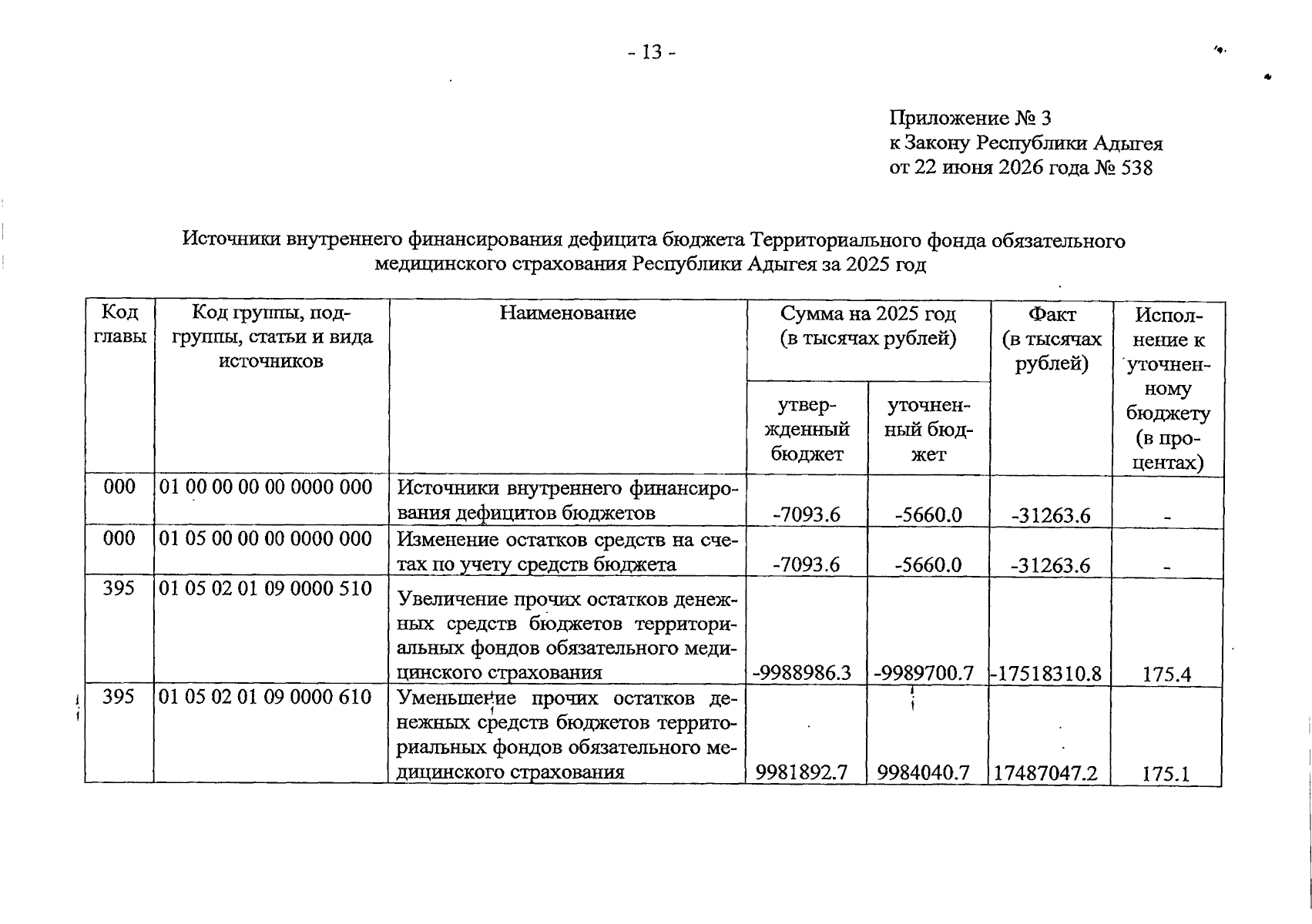 - 13 -

Приложение № 3
к Закону Республики Адыгея
от 22 июня 2026 года № 538

Источники внутреннего финансирования дефицита бюджета Территориального фонда обязательного медицинского страхования Республики Адыгея за 2025 год

| Код главы | Код группы, подгруппы, статьи и вида источников | Наименование | Сумма на 2025 год (в тысячах рублей) |  | Факт (в тысячах рублей) | Исполнение к уточненному бюджету (в процентах) |
|---|---|---|---|---|---|---|
|  |  |  | утвержденный бюджет | уточненный бюджет |  |  |
| 000 | 01 00 00 00 00 0000 000 | Источники внутреннего финансирования дефицитов бюджетов | -7093.6 | -5660.0 | -31263.6 | - |
| 000 | 01 05 00 00 00 0000 000 | Изменение остатков средств на счетах по учету средств бюджета | -7093.6 | -5660.0 | -31263.6 | - |
| 395 | 01 05 02 01 09 0000 510 | Увеличение прочих остатков денежных средств бюджетов территориальных фондов обязательного медицинского страхования | -9988986.3 | -9989700.7 | -17518310.8 | 175.4 |
| 395 | 01 05 02 01 09 0000 610 | Уменьшение прочих остатков денежных средств бюджетов территориальных фондов обязательного медицинского страхования | 9981892.7 | 9984040.7 | 17487047.2 | 175.1 |